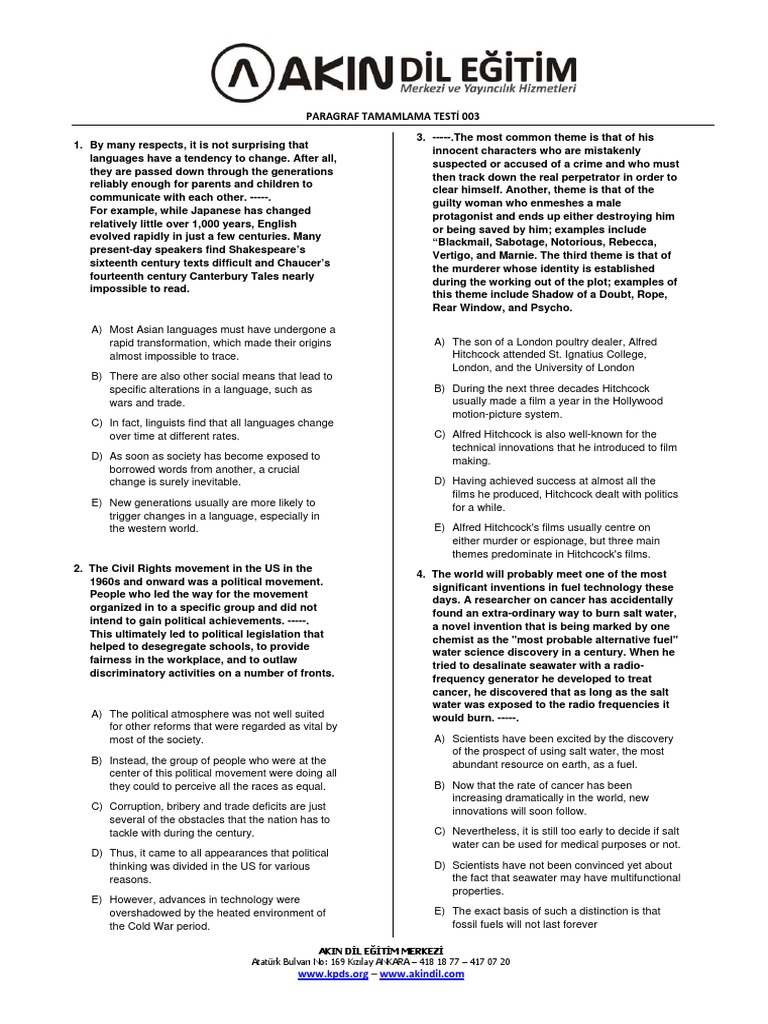 AKIN DİL EĞİTİM
Merkezi ve Yayıncılık Hizmetleri

PARAGRAF TAMAMLAMA TESTİ 003

1. By many respects, it is not surprising that languages have a tendency to change. After all, they are passed down through the generations reliably enough for parents and children to communicate with each other. -----.
For example, while Japanese has changed relatively little over 1,000 years, English evolved rapidly in just a few centuries. Many present-day speakers find Shakespeare's sixteenth century texts difficult and Chaucer's fourteenth century Canterbury Tales nearly impossible to read.

A) Most Asian languages must have undergone a rapid transformation, which made their origins almost impossible to trace.
B) There are also other social means that lead to specific alterations in a language, such as wars and trade.
C) In fact, linguists find that all languages change over time at different rates.
D) As soon as society has become exposed to borrowed words from another, a crucial change is surely inevitable.
E) New generations usually are more likely to trigger changes in a language, especially in the western world.

2. The Civil Rights movement in the US in the 1960s and onward was a political movement. People who led the way for the movement organized in to a specific group and did not intend to gain political achievements. -----. This ultimately led to political legislation that helped to desegregate schools, to provide fairness in the workplace, and to outlaw discriminatory activities on a number of fronts.

A) The political atmosphere was not well suited for other reforms that were regarded as vital by most of the society.
B) Instead, the group of people who were at the center of this political movement were doing all they could to perceive all the races as equal.
C) Corruption, bribery and trade deficits are just several of the obstacles that the nation has to tackle with during the century.
D) Thus, it came to all appearances that political thinking was divided in the US for various reasons.
E) However, advances in technology were overshadowed by the heated environment of the Cold War period.

3. -----.The most common theme is that of his innocent characters who are mistakenly suspected or accused of a crime and who must then track down the real perpetrator in order to clear himself. Another, theme is that of the guilty woman who enmeshes a male protagonist and ends up either destroying him or being saved by him; examples include "Blackmail, Sabotage, Notorious, Rebecca, Vertigo, and Marnie. The third theme is that of the murderer whose identity is established during the working out of the plot; examples of this theme include Shadow of a Doubt, Rope, Rear Window, and Psycho.

A) The son of a London poultry dealer, Alfred Hitchcock attended St. Ignatius College, London, and the University of London
B) During the next three decades Hitchcock usually made a film a year in the Hollywood motion-picture system.
C) Alfred Hitchcock is also well-known for the technical innovations that he introduced to film making.
D) Having achieved success at almost all the films he produced, Hitchcock dealt with politics for a while.
E) Alfred Hitchcock's films usually centre on either murder or espionage, but three main themes predominate in Hitchcock's films.

4. The world will probably meet one of the most significant inventions in fuel technology these days. A researcher on cancer has accidentally found an extra-ordinary way to burn salt water, a novel invention that is being marked by one chemist as the "most probable alternative fuel" water science discovery in a century. When he tried to desalinate seawater with a radio-frequency generator he developed to treat cancer, he discovered that as long as the salt water was exposed to the radio frequencies it would burn. -----.

A) Scientists have been excited by the discovery of the prospect of using salt water, the most abundant resource on earth, as a fuel.
B) Now that the rate of cancer has been increasing dramatically in the world, new innovations will soon follow.
C) Nevertheless, it is still too early to decide if salt water can be used for medical purposes or not.
D) Scientists have not been convinced yet about the fact that seawater may have multifunctional properties.
E) The exact basis of such a distinction is that fossil fuels will not last forever

AKIN DİL EĞİTİM MERKEZİ
Atatürk Bulvarı No: 169 Kızılay ANKARA – 418 18 77 – 417 07 20
www.kpds.org – www.akindil.com